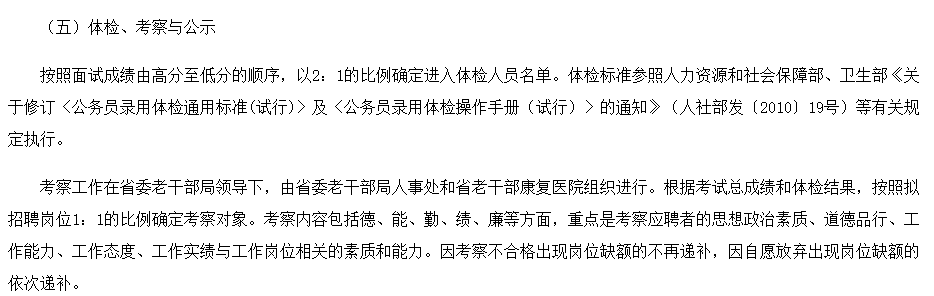 （五）体检、考察与公示

按照面试成绩由高分至低分的顺序，以2：1的比例确定进入体检人员名单。体检标准参照人力资源和社会保障部、卫生部《关于修订〈公务员录用体检通用标准(试行)〉及〈公务员录用体检操作手册（试行）〉的通知》（人社部发〔2010〕19号）等有关规定执行。

考察工作在省委老干部局领导下，由省委老干部局人事处和省老干部康复医院组织进行。根据考试总成绩和体检结果，按照拟招聘岗位1：1的比例确定考察对象。考察内容包括德、能、勤、绩、廉等方面，重点是考察应聘者的思想政治素质、道德品行、工作能力、工作态度、工作实绩与工作岗位相关的素质和能力。因考察不合格出现岗位缺额的不再递补，因自愿放弃出现岗位缺额的依次递补。